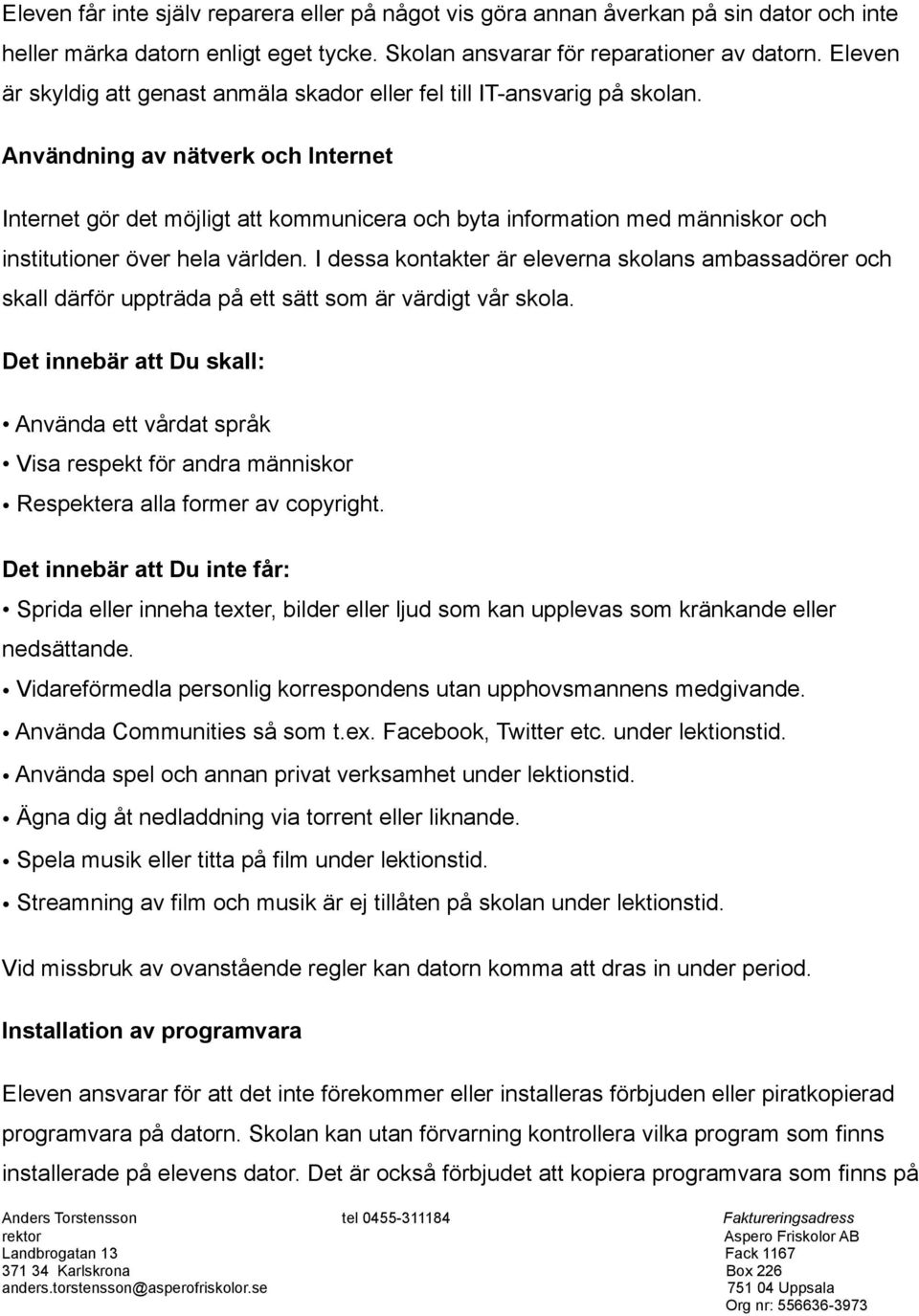 Eleven får inte själv reparera eller på något vis göra annan åverkan på sin dator och inte heller märka datorn enligt eget tycke. Skolan ansvarar för reparationer av datorn. Eleven är skyldig att genast anmäla skador eller fel till IT-ansvarig på skolan.

Användning av nätverk och Internet

Internet gör det möjligt att kommunicera och byta information med människor och institutioner över hela världen. I dessa kontakter är eleverna skolans ambassadörer och skall därför uppträda på ett sätt som är värdigt vår skola.

Det innebär att Du skall:

• Använda ett vårdat språk
• Visa respekt för andra människor
• Respektera alla former av copyright.

Det innebär att Du inte får:

• Sprida eller inneha texter, bilder eller ljud som kan upplevas som kränkande eller nedsättande.
• Vidareförmedla personlig korrespondens utan upphovsmannens medgivande.
• Använda Communities så som t.ex. Facebook, Twitter etc. under lektionstid.
• Använda spel och annan privat verksamhet under lektionstid.
• Ägna dig åt nedladdning via torrent eller liknande.
• Spela musik eller titta på film under lektionstid.
• Streamning av film och musik är ej tillåten på skolan under lektionstid.

Vid missbruk av ovanstående regler kan datorn komma att dras in under period.

Installation av programvara

Eleven ansvarar för att det inte förekommer eller installeras förbjuden eller piratkopierad programvara på datorn. Skolan kan utan förvarning kontrollera vilka program som finns installerade på elevens dator. Det är också förbjudet att kopiera programvara som finns på

Anders Torstensson
rektor
Landbrogatan 13
371 34 Karlskrona
anders.torstensson@asperofriskolor.se

tel 0455-311184

Faktureringsadress
Aspero Friskolor AB
Fack 1167
Box 226
751 04 Uppsala
Org nr: 556636-3973